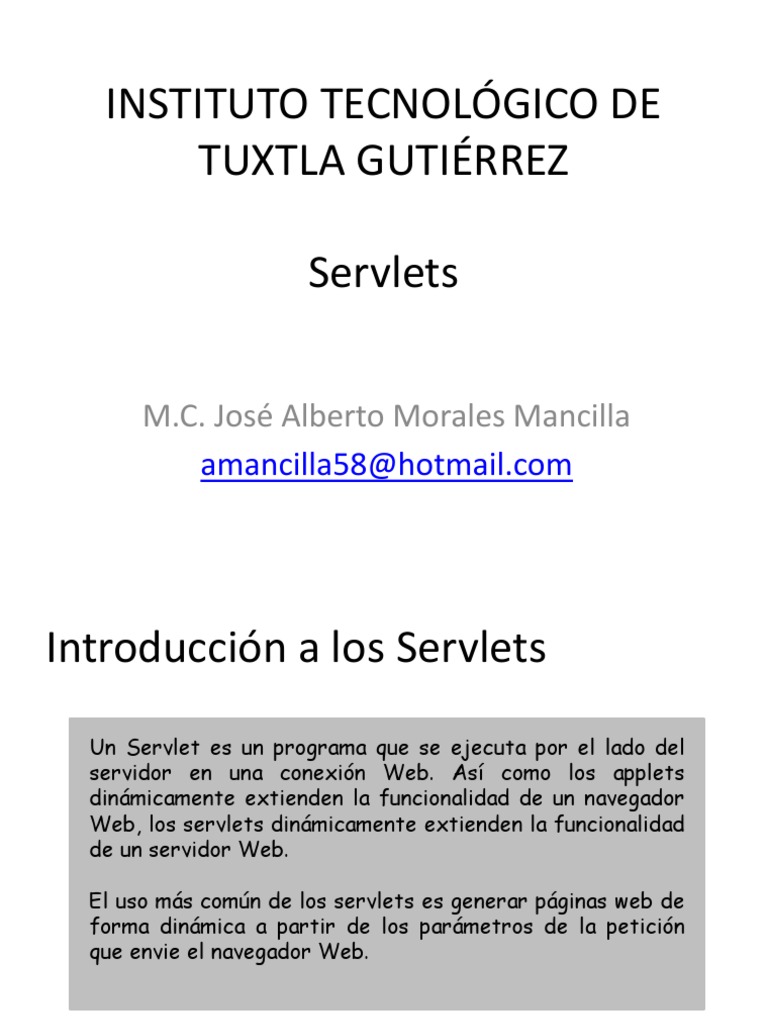 INSTITUTO TECNOLÓGICO DE TUXTLA GUTIÉRREZ

Servlets

M.C. José Alberto Morales Mancilla
amancilla58@hotmail.com

Introducción a los Servlets

Un Servlet es un programa que se ejecuta por el lado del servidor en una conexión Web. Así como los applets dinámicamente extienden la funcionalidad de un navegador Web, los servlets dinámicamente extienden la funcionalidad de un servidor Web.

El uso más común de los servlets es generar páginas web de forma dinámica a partir de los parámetros de la petición que envie el navegador Web.